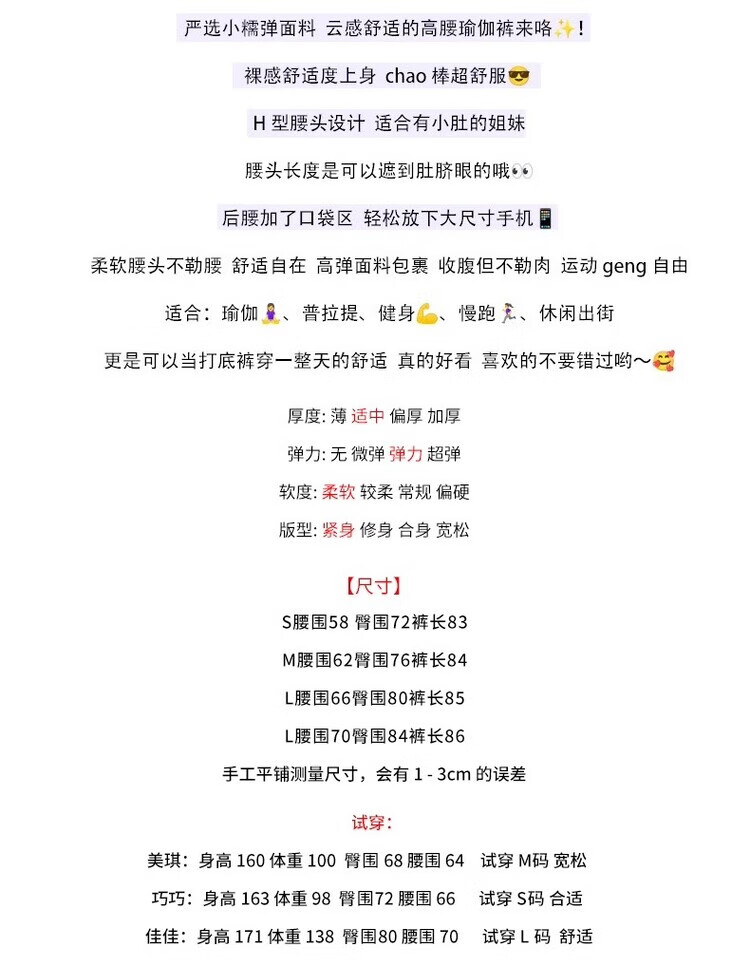 严选小糯弹面料 云感舒适的高腰瑜伽裤来咯✨！

裸感舒适度上身 chao 棒超舒服😎

H 型腰头设计 适合有小肚的姐妹

腰头长度是可以遮到肚脐眼的哦👀

后腰加了口袋区 轻松放下大尺寸手机📱

柔软腰头不勒腰 舒适自在 高弹面料包裹 收腹但不勒肉 运动 geng 自由

适合：瑜伽🧘‍♀️、普拉提、健身💪、慢跑🏃‍♀️、休闲出街

更是可以当打底裤穿一整天的舒适 真的好看 喜欢的不要错过哟～🥰

厚度: 薄 适中 偏厚 加厚

弹力: 无 微弹 弹力 超弹

软度: 柔软 较柔 常规 偏硬

版型: 紧身 修身 合身 宽松

【尺寸】

S腰围58 臀围72裤长83

M腰围62臀围76裤长84

L腰围66臀围80裤长85

L腰围70臀围84裤长86

手工平铺测量尺寸，会有 1 - 3cm 的误差

试穿：

美琪：身高 160 体重 100 臀围 68 腰围 64 试穿 M码 宽松

巧巧：身高 163 体重 98 臀围72 腰围 66 试穿 S码 合适

佳佳：身高 171 体重 138 臀围80 腰围 70 试穿 L 码 舒适